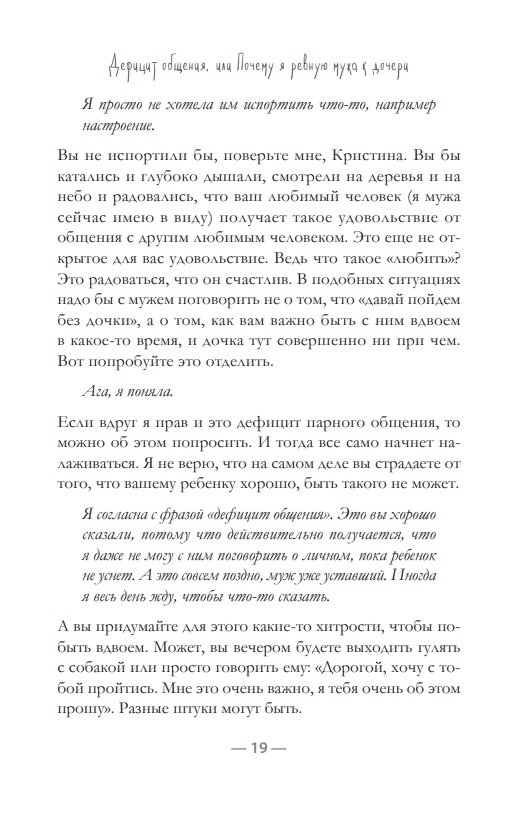 Дефицит общения, или Почему я ревную мужа к дочери

Я просто не хотела им испортить что-то, например настроение.

Вы не испортили бы, поверьте мне, Кристина. Вы бы катались и глубоко дышали, смотрели на деревья и на небо и радовались, что ваш любимый человек (я мужа сейчас имею в виду) получает такое удовольствие от общения с другим любимым человеком. Это еще не открытое для вас удовольствие. Ведь что такое «любить»? Это радоваться, что он счастлив. В подобных ситуациях надо бы с мужем поговорить не о том, что «давай пойдем без дочки», а о том, как вам важно быть с ним вдвоем в какое-то время, и дочка тут совершенно ни при чем. Вот попробуйте это отделить.

Ага, я поняла.

Если вдруг я прав и это дефицит парного общения, то можно об этом попросить. И тогда все само начнет налаживаться. Я не верю, что на самом деле вы страдаете от того, что вашему ребенку хорошо, быть такого не может.

Я согласна с фразой «дефицит общения». Это вы хорошо сказали, потому что действительно получается, что я даже не могу с ним поговорить о личном, пока ребенок не уснет. А это совсем поздно, муж уже уставший. Иногда я весь день жду, чтобы что-то сказать.

А вы придумайте для этого какие-то хитрости, чтобы побыть вдвоем. Может, вы вечером будете выходить гулять с собакой или просто говорить ему: «Дорогой, хочу с тобой пройтись. Мне это очень важно, я тебя очень об этом прошу». Разные штуки могут быть.

— 19 —